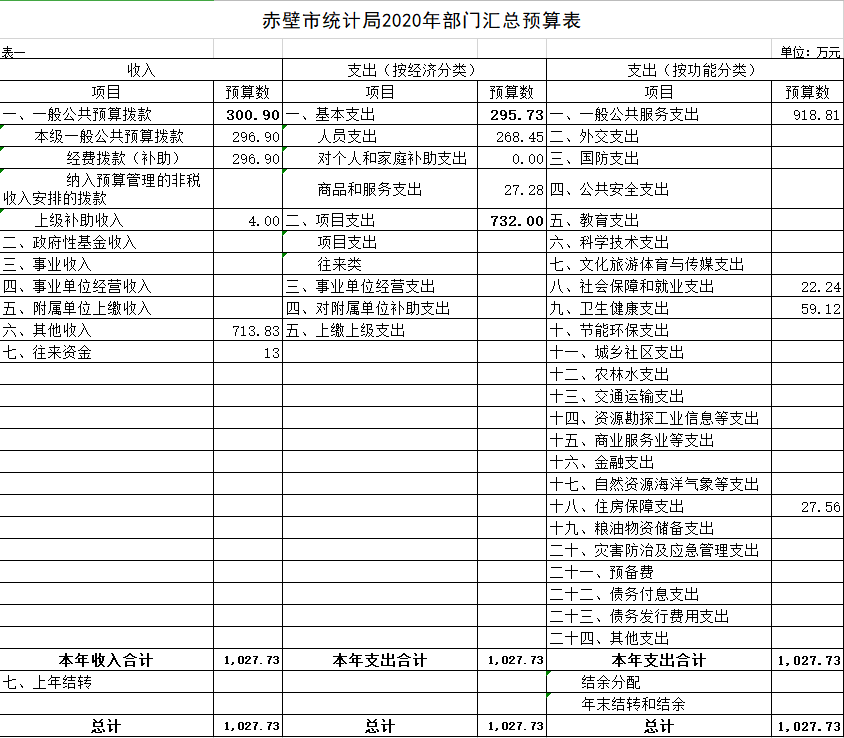 赤壁市统计局2020年部门汇总预算表

表一

单位：万元

| 收入 | | 支出（按经济分类） | | 支出（按功能分类） | |
|---|---|---|---|---|---|
| 项目 | 预算数 | 项目 | 预算数 | 项目 | 预算数 |
| 一、一般公共预算拨款 | 300.90 | 一、基本支出 | 295.73 | 一、一般公共服务支出 | 918.81 |
| 本级一般公共预算拨款 | 296.90 | 人员支出 | 268.45 | 二、外交支出 | |
| 经费拨款（补助） | 296.90 | 对个人和家庭补助支出 | 0.00 | 三、国防支出 | |
| 纳入预算管理的非税收入安排的拨款 | | 商品和服务支出 | 27.28 | 四、公共安全支出 | |
| 上级补助收入 | 4.00 | 二、项目支出 | 732.00 | 五、教育支出 | |
| 二、政府性基金收入 | | 项目支出 | | 六、科学技术支出 | |
| 三、事业收入 | | 往来类 | | 七、文化旅游体育与传媒支出 | |
| 四、事业单位经营收入 | | 三、事业单位经营支出 | | 八、社会保障和就业支出 | 22.24 |
| 五、附属单位上缴收入 | | 四、对附属单位补助支出 | | 九、卫生健康支出 | 59.12 |
| 六、其他收入 | 713.83 | 五、上缴上级支出 | | 十、节能环保支出 | |
| 七、往来资金 | 13 | | | 十一、城乡社区支出 | |
| | | | | 十二、农林水支出 | |
| | | | | 十三、交通运输支出 | |
| | | | | 十四、资源勘探工业信息等支出 | |
| | | | | 十五、商业服务业等支出 | |
| | | | | 十六、金融支出 | |
| | | | | 十七、自然资源海洋气象等支出 | |
| | | | | 十八、住房保障支出 | 27.56 |
| | | | | 十九、粮油物资储备支出 | |
| | | | | 二十、灾害防治及应急管理支出 | |
| | | | | 二十一、预备费 | |
| | | | | 二十二、债务付息支出 | |
| | | | | 二十三、债务发行费用支出 | |
| | | | | 二十四、其他支出 | |
| 本年收入合计 | 1,027.73 | 本年支出合计 | 1,027.73 | 本年支出合计 | 1,027.73 |
| 七、上年结转 | | | | 结余分配 | |
| | | | | 年末结转和结余 | |
| 总计 | 1,027.73 | 总计 | 1,027.73 | 总计 | 1,027.73 |